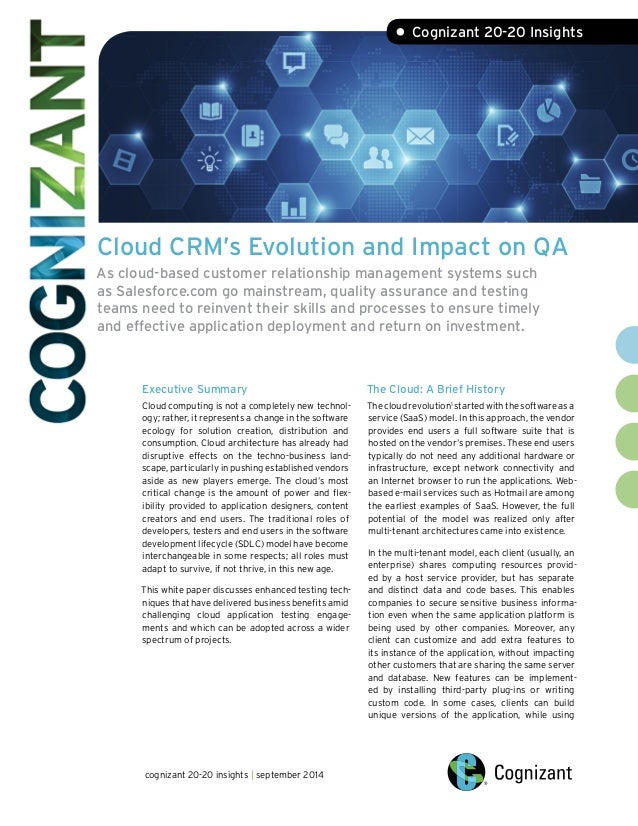 COGNIZANT

• Cognizant 20-20 Insights

Cloud CRM's Evolution and Impact on QA

As cloud-based customer relationship management systems such as Salesforce.com go mainstream, quality assurance and testing teams need to reinvent their skills and processes to ensure timely and effective application deployment and return on investment.

Executive Summary

Cloud computing is not a completely new technology; rather, it represents a change in the software ecology for solution creation, distribution and consumption. Cloud architecture has already had disruptive effects on the techno-business landscape, particularly in pushing established vendors aside as new players emerge. The cloud's most critical change is the amount of power and flexibility provided to application designers, content creators and end users. The traditional roles of developers, testers and end users in the software development lifecycle (SDLC) model have become interchangeable in some respects; all roles must adapt to survive, if not thrive, in this new age.

This white paper discusses enhanced testing techniques that have delivered business benefits amid challenging cloud application testing engagements and which can be adopted across a wider spectrum of projects.

The Cloud: A Brief History

The cloud revolution started with the software as a service (SaaS) model. In this approach, the vendor provides end users a full software suite that is hosted on the vendor's premises. These end users typically do not need any additional hardware or infrastructure, except network connectivity and an Internet browser to run the applications. Web-based e-mail services such as Hotmail are among the earliest examples of SaaS. However, the full potential of the model was realized only after multi-tenant architectures came into existence.

In the multi-tenant model, each client (usually, an enterprise) shares computing resources provided by a host service provider, but has separate and distinct data and code bases. This enables companies to secure sensitive business information even when the same application platform is being used by other companies. Moreover, any client can customize and add extra features to its instance of the application, without impacting other customers that are sharing the same server and database. New features can be implemented by installing third-party plug-ins or writing custom code. In some cases, clients can build unique versions of the application, while using

cognizant 20-20 insights | september 2014

Cognizant